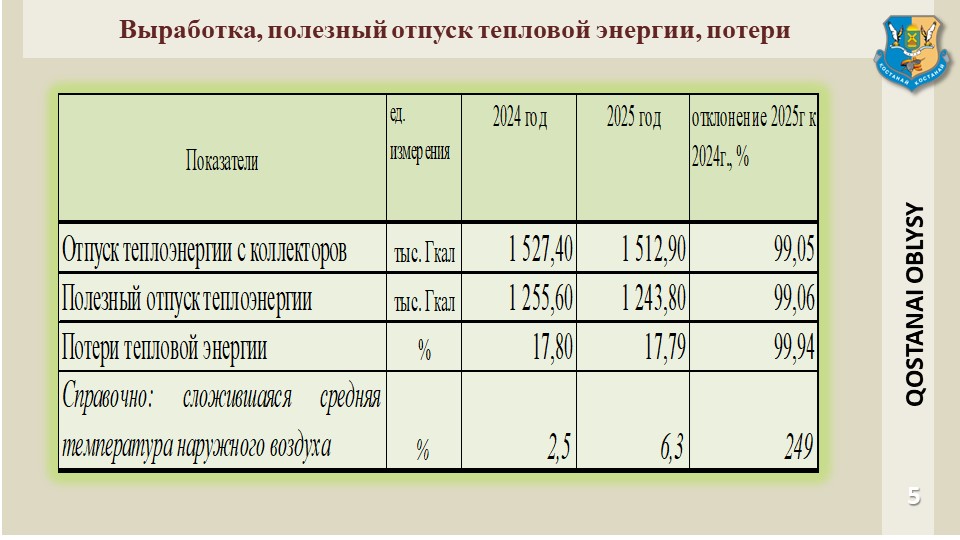 Выработка, полезный отпуск тепловой энергии, потери

| Показатели | ед. измерения | 2024 год | 2025 год | отклонение 2025г к 2024г., % |
|---|---|---|---|---|
| Отпуск теплоэнергии с коллекторов | тыс. Гкал | 1 527,40 | 1 512,90 | 99,05 |
| Полезный отпуск теплоэнергии | тыс. Гкал | 1 255,60 | 1 243,80 | 99,06 |
| Потери тепловой энергии | % | 17,80 | 17,79 | 99,94 |
| Справочно: сложившаяся средняя температура наружного воздуха | % | 2,5 | 6,3 | 249 |

QOSTANAI OBLYSY

5